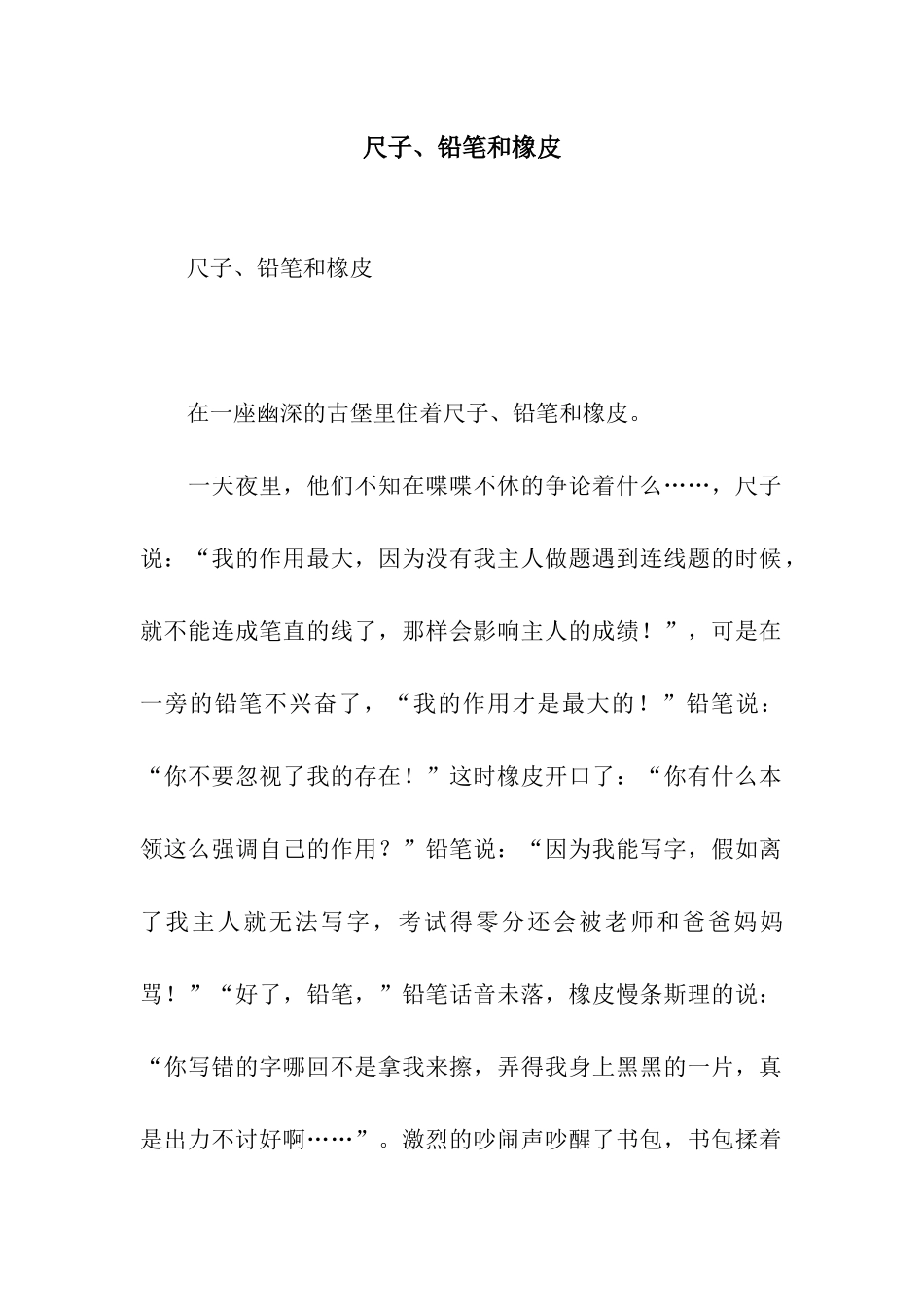 尺子、铅笔和橡皮

尺子、铅笔和橡皮

在一座幽深的古堡里住着尺子、铅笔和橡皮。

一天夜里，他们不知在喋喋不休的争论着什么……，尺子说：“我的作用最大，因为没有我主人做题遇到连线题的时候，就不能连成笔直的线了，那样会影响主人的成绩！”，可是在一旁的铅笔不兴奋了，“我的作用才是最大的！”铅笔说：“你不要忽视了我的存在！”这时橡皮开口了：“你有什么本领这么强调自己的作用？”铅笔说：“因为我能写字，假如离了我主人就无法写字，考试得零分还会被老师和爸爸妈妈骂！”“好了，铅笔，”铅笔话音未落，橡皮慢条斯理的说：“你写错的字哪回不是拿我来擦，弄得我身上黑黑的一片，真是出力不讨好啊……”。激烈的吵闹声吵醒了书包，书包揉着